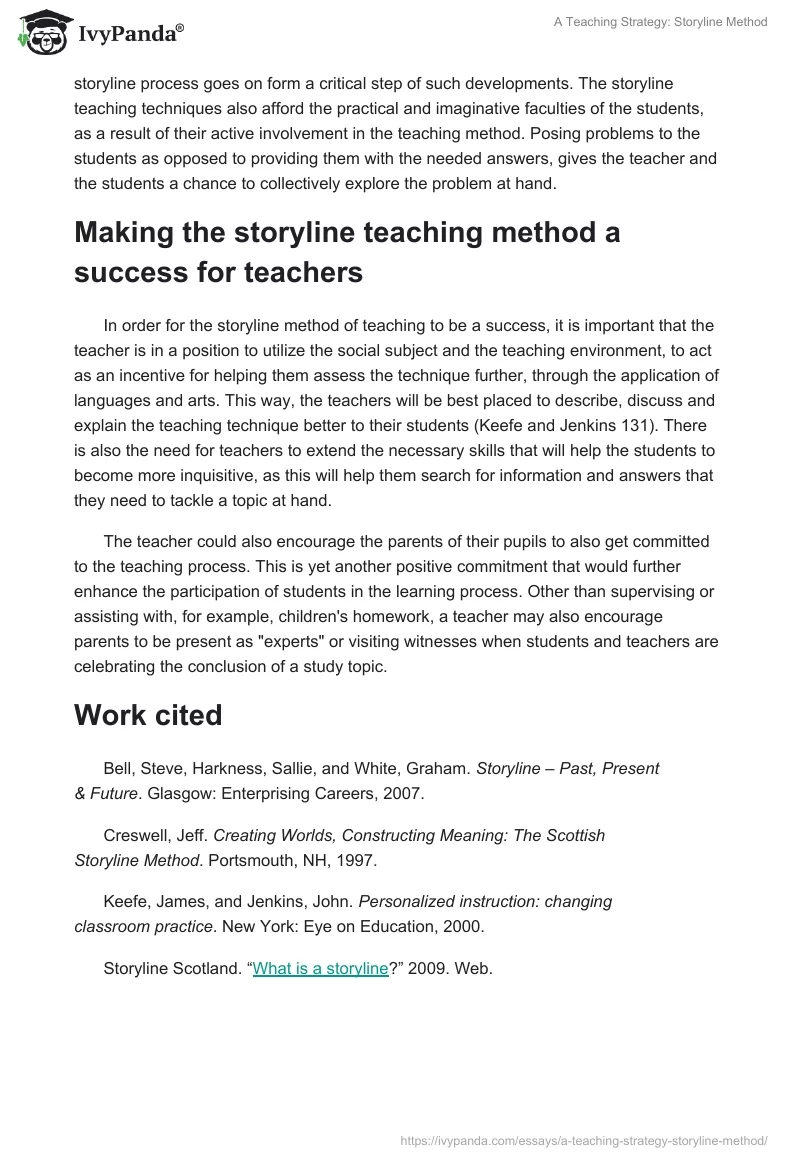 IvyPanda®

A Teaching Strategy: Storyline Method

storyline process goes on form a critical step of such developments. The storyline teaching techniques also afford the practical and imaginative faculties of the students, as a result of their active involvement in the teaching method. Posing problems to the students as opposed to providing them with the needed answers, gives the teacher and the students a chance to collectively explore the problem at hand.

Making the storyline teaching method a success for teachers

In order for the storyline method of teaching to be a success, it is important that the teacher is in a position to utilize the social subject and the teaching environment, to act as an incentive for helping them assess the technique further, through the application of languages and arts. This way, the teachers will be best placed to describe, discuss and explain the teaching technique better to their students (Keefe and Jenkins 131). There is also the need for teachers to extend the necessary skills that will help the students to become more inquisitive, as this will help them search for information and answers that they need to tackle a topic at hand.

The teacher could also encourage the parents of their pupils to also get committed to the teaching process. This is yet another positive commitment that would further enhance the participation of students in the learning process. Other than supervising or assisting with, for example, children's homework, a teacher may also encourage parents to be present as "experts" or visiting witnesses when students and teachers are celebrating the conclusion of a study topic.

Work cited

Bell, Steve, Harkness, Sallie, and White, Graham. Storyline – Past, Present & Future. Glasgow: Enterprising Careers, 2007.

Creswell, Jeff. Creating Worlds, Constructing Meaning: The Scottish Storyline Method. Portsmouth, NH, 1997.

Keefe, James, and Jenkins, John. Personalized instruction: changing classroom practice. New York: Eye on Education, 2000.

Storyline Scotland. “What is a storyline?” 2009. Web.

https://ivypanda.com/essays/a-teaching-strategy-storyline-method/